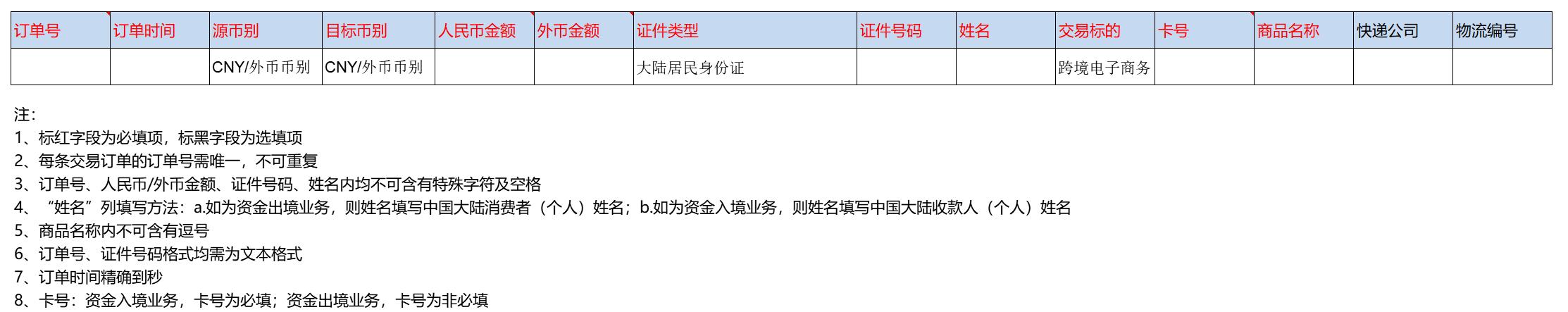 | 订单号 | 订单时间 | 源币别 | 目标币别 | 人民币金额 | 外币金额 | 证件类型 | 证件号码 | 姓名 | 交易标的 | 卡号 | 商品名称 | 快递公司 | 物流编号 |
|---|---|---|---|---|---|---|---|---|---|---|---|---|---|
|  |  | CNY/外币币别 | CNY/外币币别 |  |  | 大陆居民身份证 |  |  | 跨境电子商务 |  |  |  |  |

注:
1、标红字段为必填项，标黑字段为选填项
2、每条交易订单的订单号需唯一，不可重复
3、订单号、人民币/外币金额、证件号码、姓名内均不可含有特殊字符及空格
4、“姓名”列填写方法：a.如为资金出境业务，则姓名填写中国大陆消费者（个人）姓名；b.如为资金入境业务，则姓名填写中国大陆收款人（个人）姓名
5、商品名称内不可含有逗号
6、订单号、证件号码格式均需为文本格式
7、订单时间精确到秒
8、卡号：资金入境业务，卡号为必填；资金出境业务，卡号为非必填